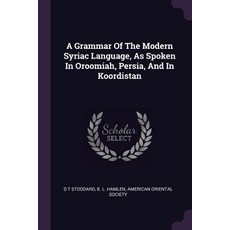 A Grammar Of The Modern Syriac Language, As Spoken In Oroomiah, Persia, And In Koordistan

Scholar SELECT

D T STODDARD, B. L. HAMLEN, AMERICAN ORIENTAL SOCIETY